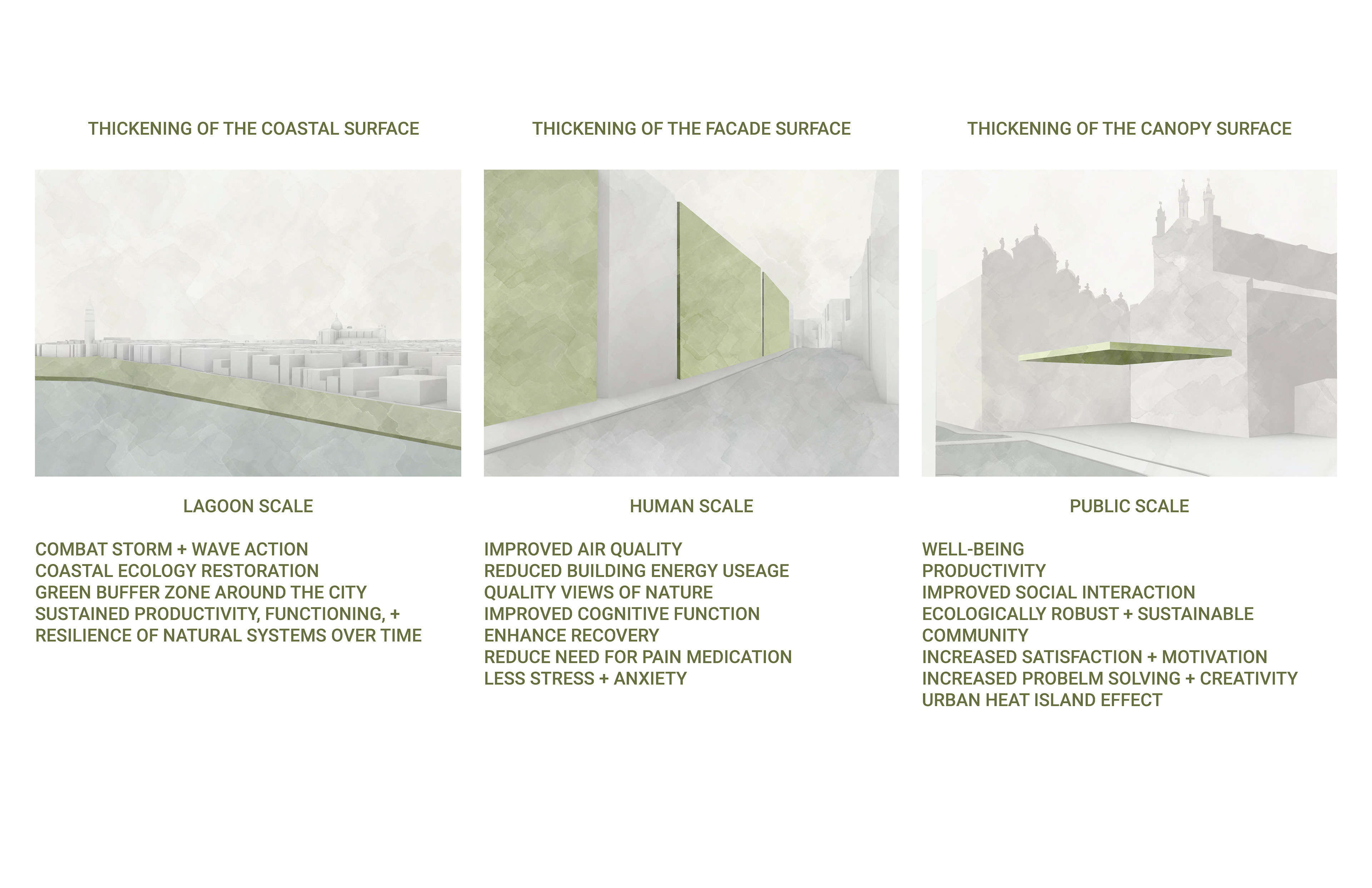 THICKENING OF THE COASTAL SURFACE

LAGOON SCALE

COMBAT STORM + WAVE ACTION
COASTAL ECOLOGY RESTORATION
GREEN BUFFER ZONE AROUND THE CITY
SUSTAINED PRODUCTIVITY, FUNCTIONING, + RESILIENCE OF NATURAL SYSTEMS OVER TIME

THICKENING OF THE FACADE SURFACE

HUMAN SCALE

IMPROVED AIR QUALITY
REDUCED BUILDING ENERGY USEAGE
QUALITY VIEWS OF NATURE
IMPROVED COGNITIVE FUNCTION
ENHANCE RECOVERY
REDUCE NEED FOR PAIN MEDICATION
LESS STRESS + ANXIETY

THICKENING OF THE CANOPY SURFACE

PUBLIC SCALE

WELL-BEING
PRODUCTIVITY
IMPROVED SOCIAL INTERACTION
ECOLOGICALLY ROBUST + SUSTAINABLE COMMUNITY
INCREASED SATISFACTION + MOTIVATION
INCREASED PROBELM SOLVING + CREATIVITY
URBAN HEAT ISLAND EFFECT